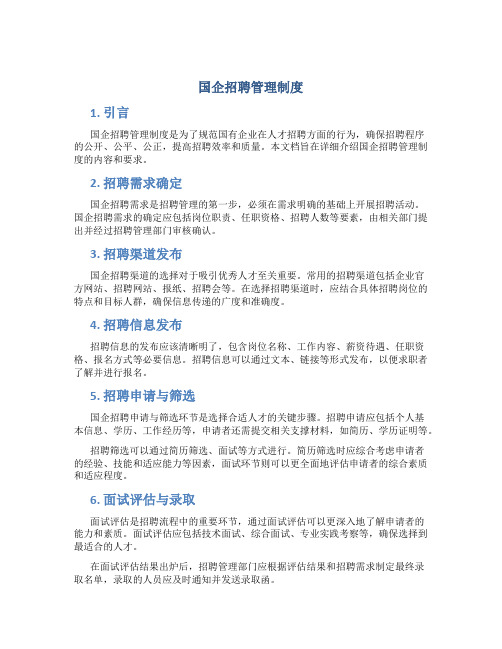 国企招聘管理制度

1. 引言

国企招聘管理制度是为了规范国有企业在人才招聘方面的行为，确保招聘程序的公开、公平、公正，提高招聘效率和质量。本文档旨在详细介绍国企招聘管理制度的内容和要求。

2. 招聘需求确定

国企招聘需求是招聘管理的第一步，必须在需求明确的基础上开展招聘活动。国企招聘需求的确定应包括岗位职责、任职资格、招聘人数等要素，由相关部门提出并经过招聘管理部门审核确认。

3. 招聘渠道发布

国企招聘渠道的选择对于吸引优秀人才至关重要。常用的招聘渠道包括企业官方网站、招聘网站、报纸、招聘会等。在选择招聘渠道时，应结合具体招聘岗位的特点和目标人群，确保信息传递的广度和准确度。

4. 招聘信息发布

招聘信息的发布应该清晰明了，包含岗位名称、工作内容、薪资待遇、任职资格、报名方式等必要信息。招聘信息可以通过文本、链接等形式发布，以便求职者了解并进行报名。

5. 招聘申请与筛选

国企招聘申请与筛选环节是选择合适人才的关键步骤。招聘申请应包括个人基本信息、学历、工作经历等，申请者还需提交相关支撑材料，如简历、学历证明等。

招聘筛选可以通过简历筛选、面试等方式进行。简历筛选时应综合考虑申请者的经验、技能和适应能力等因素，面试环节则可以更全面地评估申请者的综合素质和适应程度。

6. 面试评估与录取

面试评估是招聘流程中的重要环节，通过面试评估可以更深入地了解申请者的能力和素质。面试评估应包括技术面试、综合面试、专业实践考察等，确保选择到最适合的人才。

在面试评估结果出炉后，招聘管理部门应根据评估结果和招聘需求制定最终录取名单，录取的人员应及时通知并发送录取函。